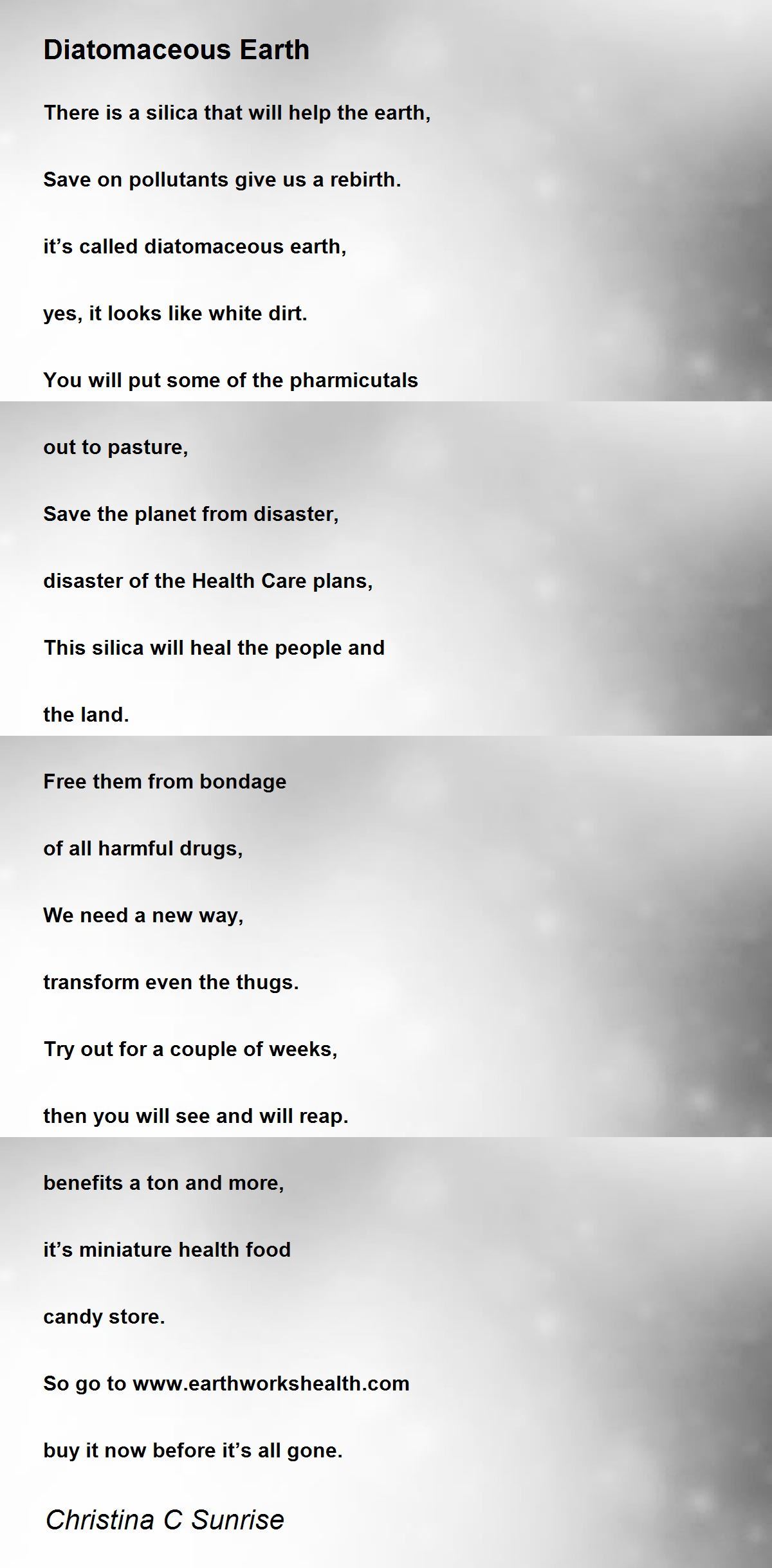 Diatomaceous Earth

There is a silica that will help the earth,

Save on pollutants give us a rebirth.

it's called diatomaceous earth,

yes, it looks like white dirt.

You will put some of the pharmicutals

out to pasture,

Save the planet from disaster,

disaster of the Health Care plans,

This silica will heal the people and

the land.

Free them from bondage

of all harmful drugs,

We need a new way,

transform even the thugs.

Try out for a couple of weeks,

then you will see and will reap.

benefits a ton and more,

it's miniature health food

candy store.

So go to www.earthworkshealth.com

buy it now before it's all gone.

Christina C Sunrise